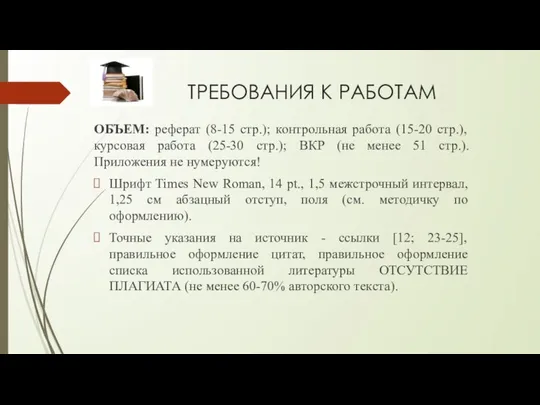 ТРЕБОВАНИЯ К РАБОТАМ

ОБЪЕМ: реферат (8-15 стр.); контрольная работа (15-20 стр.), курсовая работа (25-30 стр.); ВКР (не менее 51 стр.). Приложения не нумеруются!

Шрифт Times New Roman, 14 pt., 1,5 межстрочный интервал, 1,25 см абзацный отступ, поля (см. методичку по оформлению).

Точные указания на источник - ссылки [12; 23-25], правильное оформление цитат, правильное оформление списка использованной литературы ОТСУТСТВИЕ ПЛАГИАТА (не менее 60-70% авторского текста).